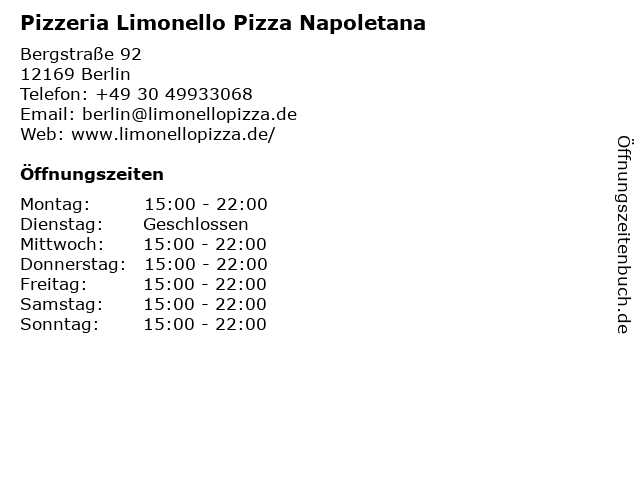 Pizzeria Limonello Pizza Napoletana

Bergstraße 92
12169 Berlin
Telefon: +49 30 49933068
Email: berlin@limonellopizza.de
Web: www.limonellopizza.de/

Öffnungszeiten

Montag: 15:00 - 22:00
Dienstag: Geschlossen
Mittwoch: 15:00 - 22:00
Donnerstag: 15:00 - 22:00
Freitag: 15:00 - 22:00
Samstag: 15:00 - 22:00
Sonntag: 15:00 - 22:00

Öffnungszeitenbuch.de